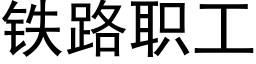 铁路职工